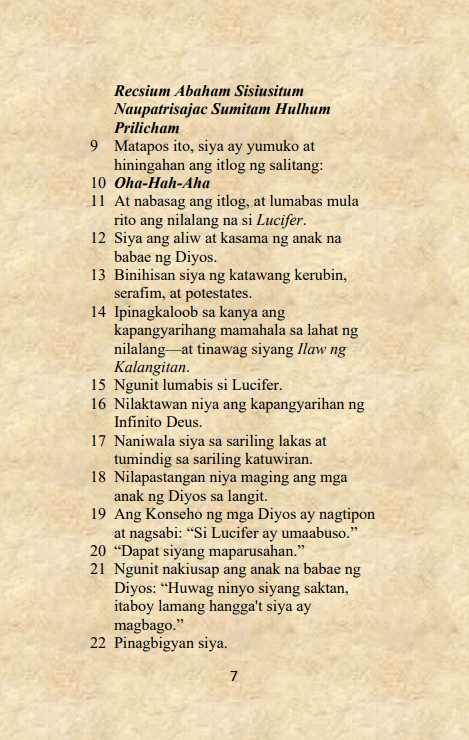 Recsium Abaham Sisiusitum Naupatrisajac Sumitam Hulhum Prilicham

9 Matapos ito, siya ay yumuko at hiningahan ang itlog ng salitang:

10 Oha-Hah-Aha

11 At nabasag ang itlog, at lumabas mula rito ang nilalang na si Lucifer.

12 Siya ang aliw at kasama ng anak na babae ng Diyos.

13 Binihisan siya ng katawang kerubin, serafim, at potestates.

14 Ipinagkaloob sa kanya ang kapangyarihang mamahala sa lahat ng nilalang—at tinawag siyang Ilaw ng Kalangitan.

15 Ngunit lumabis si Lucifer.

16 Nilaktawan niya ang kapangyarihan ng Infinito Deus.

17 Naniwala siya sa sariling lakas at tumindig sa sariling katuwiran.

18 Nilapastangan niya maging ang mga anak ng Diyos sa langit.

19 Ang Konseho ng mga Diyos ay nagtipon at nagsabi: “Si Lucifer ay umaabuso.”

20 “Dapat siyang maparusahan.”

21 Ngunit nakiusap ang anak na babae ng Diyos: “Huwag ninyo siyang saktan, itaboy lamang hangga't siya ay magbago.”

22 Pinagbigyan siya.

7